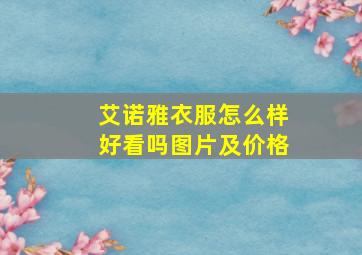 艾诺雅衣服怎么样
好看吗图片及价格